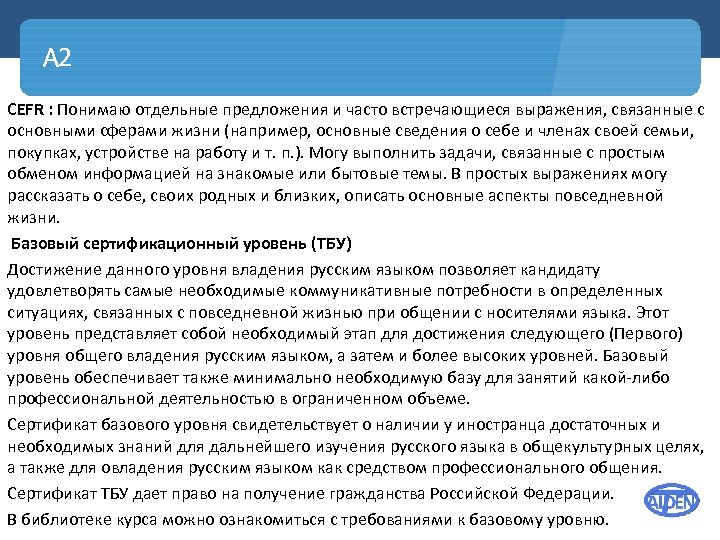 A2

CEFR : Понимаю отдельные предложения и часто встречающиеся выражения, связанные с основными сферами жизни (например, основные сведения о себе и членах своей семьи, покупках, устройстве на работу и т. п.). Могу выполнить задачи, связанные с простым обменом информацией на знакомые или бытовые темы. В простых выражениях могу рассказать о себе, своих родных и близких, описать основные аспекты повседневной жизни.

Базовый сертификационный уровень (ТБУ)

Достижение данного уровня владения русским языком позволяет кандидату удовлетворять самые необходимые коммуникативные потребности в определенных ситуациях, связанных с повседневной жизнью при общении с носителями языка. Этот уровень представляет собой необходимый этап для достижения следующего (Первого) уровня общего владения русским языком, а затем и более высоких уровней. Базовый уровень обеспечивает также минимально необходимую базу для занятий какой-либо профессиональной деятельностью в ограниченном объеме.

Сертификат базового уровня свидетельствует о наличии у иностранца достаточных и необходимых знаний для дальнейшего изучения русского языка в общекультурных целях, а также для овладения русским языком как средством профессионального общения.

Сертификат ТБУ дает право на получение гражданства Российской Федерации.

В библиотеке курса можно ознакомиться с требованиями к базовому уровню.

ALDEN